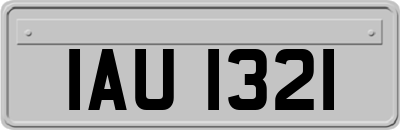 IAU 1321